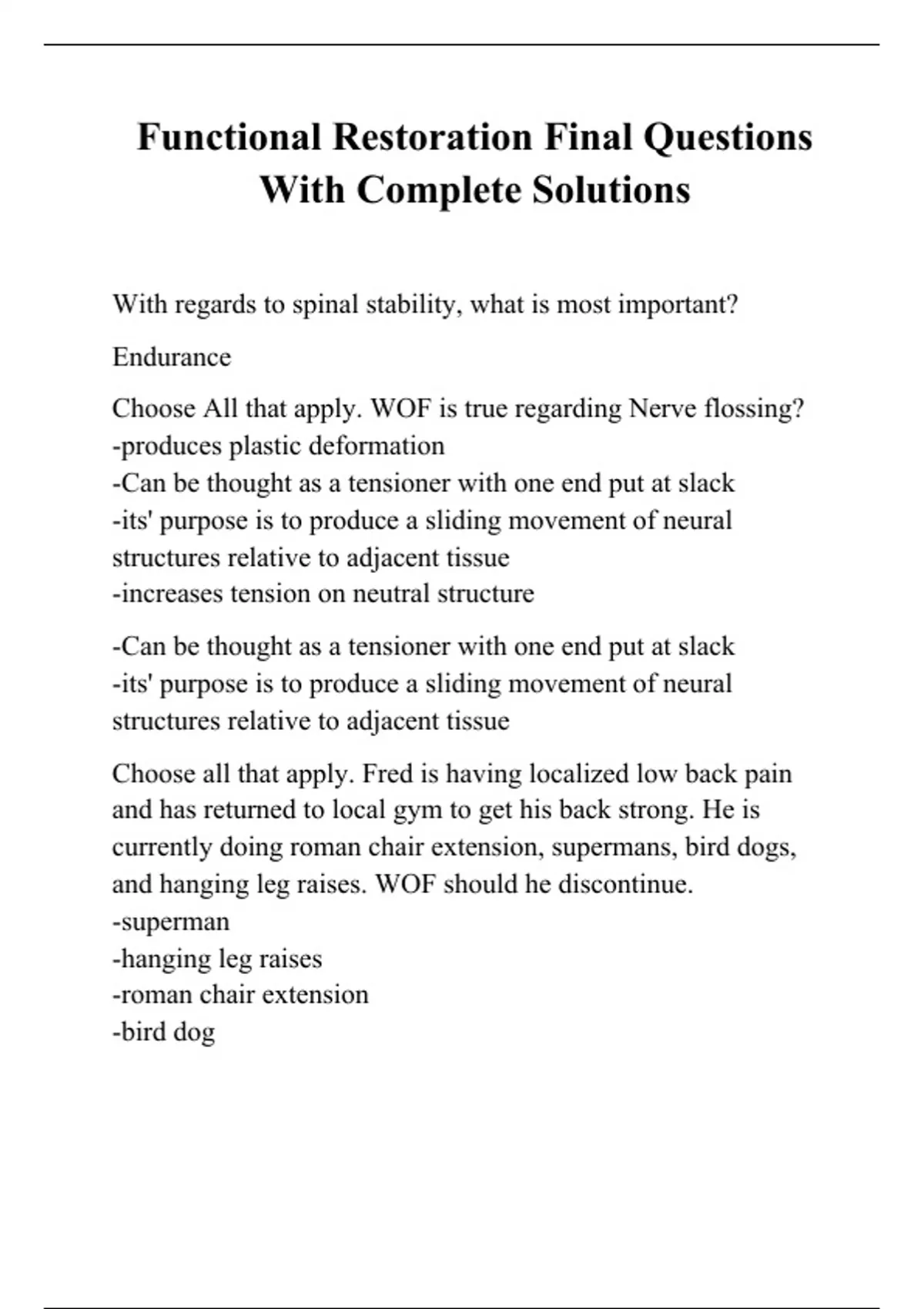 Functional Restoration Final Questions With Complete Solutions

With regards to spinal stability, what is most important?

Endurance

Choose All that apply. WOF is true regarding Nerve flossing?
-produces plastic deformation
-Can be thought as a tensioner with one end put at slack
-its' purpose is to produce a sliding movement of neural structures relative to adjacent tissue
-increases tension on neutral structure

-Can be thought as a tensioner with one end put at slack
-its' purpose is to produce a sliding movement of neural structures relative to adjacent tissue

Choose all that apply. Fred is having localized low back pain and has returned to local gym to get his back strong. He is currently doing roman chair extension, supermans, bird dogs, and hanging leg raises. WOF should he discontinue.
-superman
-hanging leg raises
-roman chair extension
-bird dog